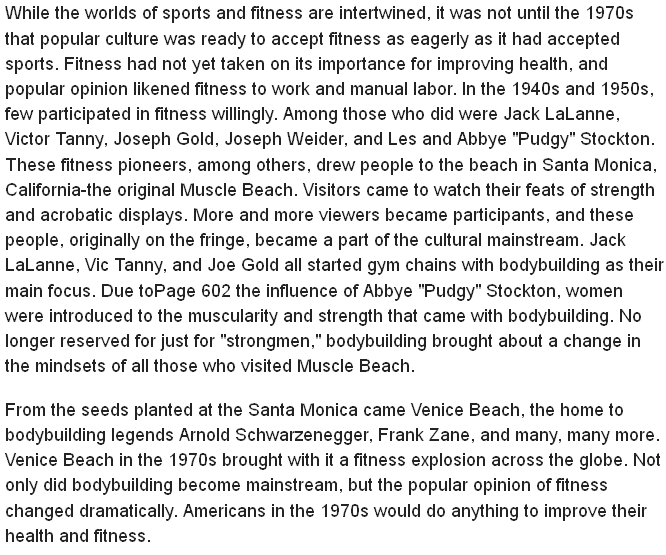 While the worlds of sports and fitness are intertwined, it was not until the 1970s that popular culture was ready to accept fitness as eagerly as it had accepted sports. Fitness had not yet taken on its importance for improving health, and popular opinion likened fitness to work and manual labor. In the 1940s and 1950s, few participated in fitness willingly. Among those who did were Jack LaLanne, Victor Tanny, Joseph Gold, Joseph Weider, and Les and Abbye "Pudgy" Stockton. These fitness pioneers, among others, drew people to the beach in Santa Monica, California-the original Muscle Beach. Visitors came to watch their feats of strength and acrobatic displays. More and more viewers became participants, and these people, originally on the fringe, became a part of the cultural mainstream. Jack LaLanne, Vic Tanny, and Joe Gold all started gym chains with bodybuilding as their main focus. Due toPage 602 the influence of Abbye "Pudgy" Stockton, women were introduced to the muscularity and strength that came with bodybuilding. No longer reserved for just for "strongmen," bodybuilding brought about a change in the mindsets of all those who visited Muscle Beach.

From the seeds planted at the Santa Monica came Venice Beach, the home to bodybuilding legends Arnold Schwarzenegger, Frank Zane, and many, many more. Venice Beach in the 1970s brought with it a fitness explosion across the globe. Not only did bodybuilding become mainstream, but the popular opinion of fitness changed dramatically. Americans in the 1970s would do anything to improve their health and fitness.